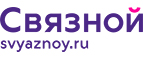 Связной
svyaznoy.ru